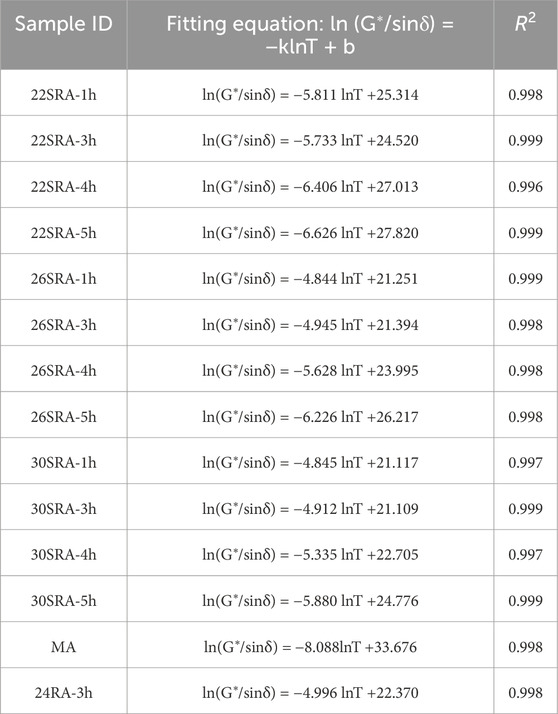 | Sample ID | Fitting equation: ln (G*/sinδ) = −klnT + b | $R^2$ |
|---|---|---|
| 22SRA-1h | ln(G*/sinδ) = −5.811 lnT +25.314 | 0.998 |
| 22SRA-3h | ln(G*/sinδ) = −5.733 lnT +24.520 | 0.999 |
| 22SRA-4h | ln(G*/sinδ) = −6.406 lnT +27.013 | 0.996 |
| 22SRA-5h | ln(G*/sinδ) = −6.626 lnT +27.820 | 0.999 |
| 26SRA-1h | ln(G*/sinδ) = −4.844 lnT +21.251 | 0.999 |
| 26SRA-3h | ln(G*/sinδ) = −4.945 lnT +21.394 | 0.998 |
| 26SRA-4h | ln(G*/sinδ) = −5.628 lnT +23.995 | 0.998 |
| 26SRA-5h | ln(G*/sinδ) = −6.226 lnT +26.217 | 0.998 |
| 30SRA-1h | ln(G*/sinδ) = −4.845 lnT +21.117 | 0.997 |
| 30SRA-3h | ln(G*/sinδ) = −4.912 lnT +21.109 | 0.999 |
| 30SRA-4h | ln(G*/sinδ) = −5.335 lnT +22.705 | 0.997 |
| 30SRA-5h | ln(G*/sinδ) = −5.880 lnT +24.776 | 0.999 |
| MA | ln(G*/sinδ) = −8.088lnT +33.676 | 0.998 |
| 24RA-3h | ln(G*/sinδ) = −4.996 lnT +22.370 | 0.998 |